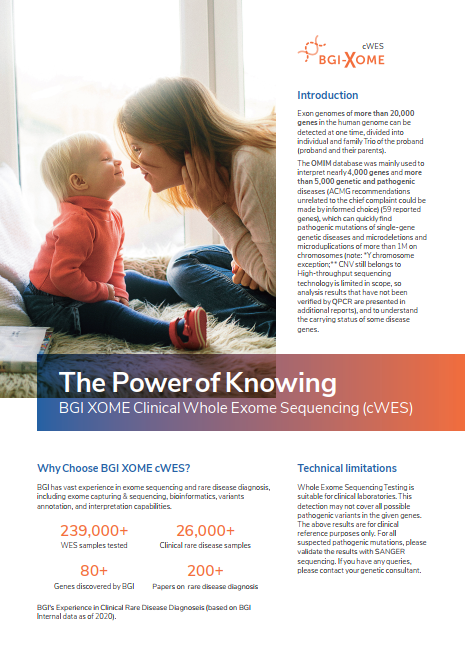 cWES
BGI-XOME

Introduction

Exon genomes of more than 20,000 genes in the human genome can be detected at one time, divided into individual and family Trio of the proband (proband and their parents).

The OMIM database was mainly used to interpret nearly 4,000 genes and more than 5,000 genetic and pathogenic diseases (ACMG recommendations unrelated to the chief complaint could be made by informed choice) (59 reported genes), which can quickly find pathogenic mutations of single-gene genetic diseases and microdeletions and microduplications of more than 1M on chromosomes (note: *Y chromosome exception;** CNV still belongs to High-throughput sequencing technology is limited in scope, so analysis results that have not been verified by QPCR are presented in additional reports), and to understand the carrying status of some disease genes.

The Power of Knowing
BGI XOME Clinical Whole Exome Sequencing (cWES)

Why Choose BGI XOME cWES?

BGI has vast experience in exome sequencing and rare disease diagnosis, including exome capturing & sequencing, bioinformatics, variants annotation, and interpretation capabilities.

239,000+
WES samples tested

26,000+
Clinical rare disease samples

80+
Genes discovered by BGI

200+
Papers on rare disease diagnosis

BGI's Experience in Clinical Rare Disease Diagnoseis (based on BGI Internal data as of 2020).

Technical limitations

Whole Exome Sequencing Testing is suitable for clinical laboratories. This detection may not cover all possible pathogenic variants in the given genes. The above results are for clinical reference purposes only. For all suspected pathogenic mutations, please validate the results with SANGER sequencing. If you have any queries, please contact your genetic consultant.